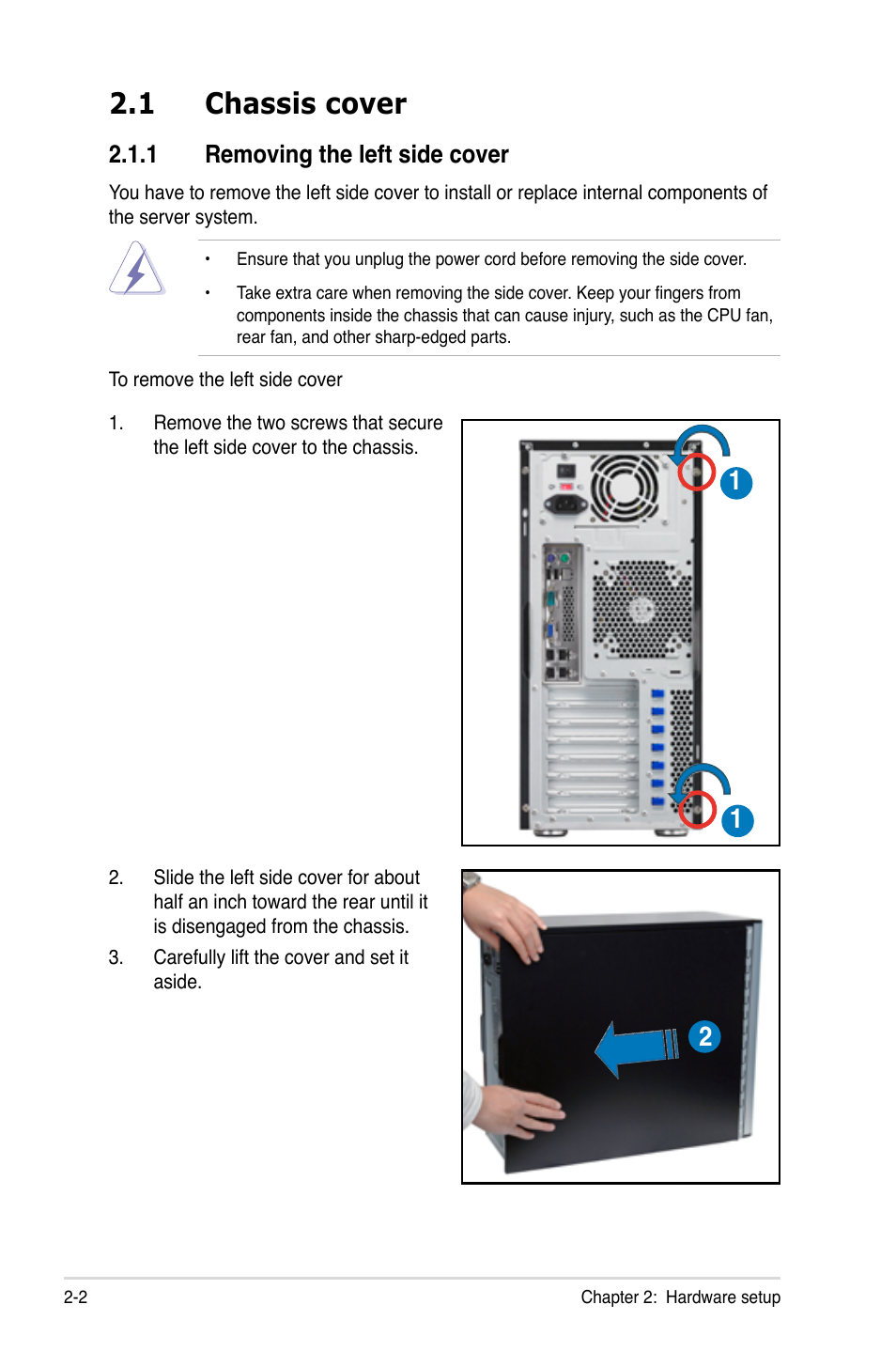 2.1 Chassis cover

2.1.1 Removing the left side cover

You have to remove the left side cover to install or replace internal components of the server system.

• Ensure that you unplug the power cord before removing the side cover.

• Take extra care when removing the side cover. Keep your fingers from components inside the chassis that can cause injury, such as the CPU fan, rear fan, and other sharp-edged parts.

To remove the left side cover

1. Remove the two screws that secure the left side cover to the chassis.

1

1

2. Slide the left side cover for about half an inch toward the rear until it is disengaged from the chassis.

3. Carefully lift the cover and set it aside.

2

2-2

Chapter 2: Hardware setup